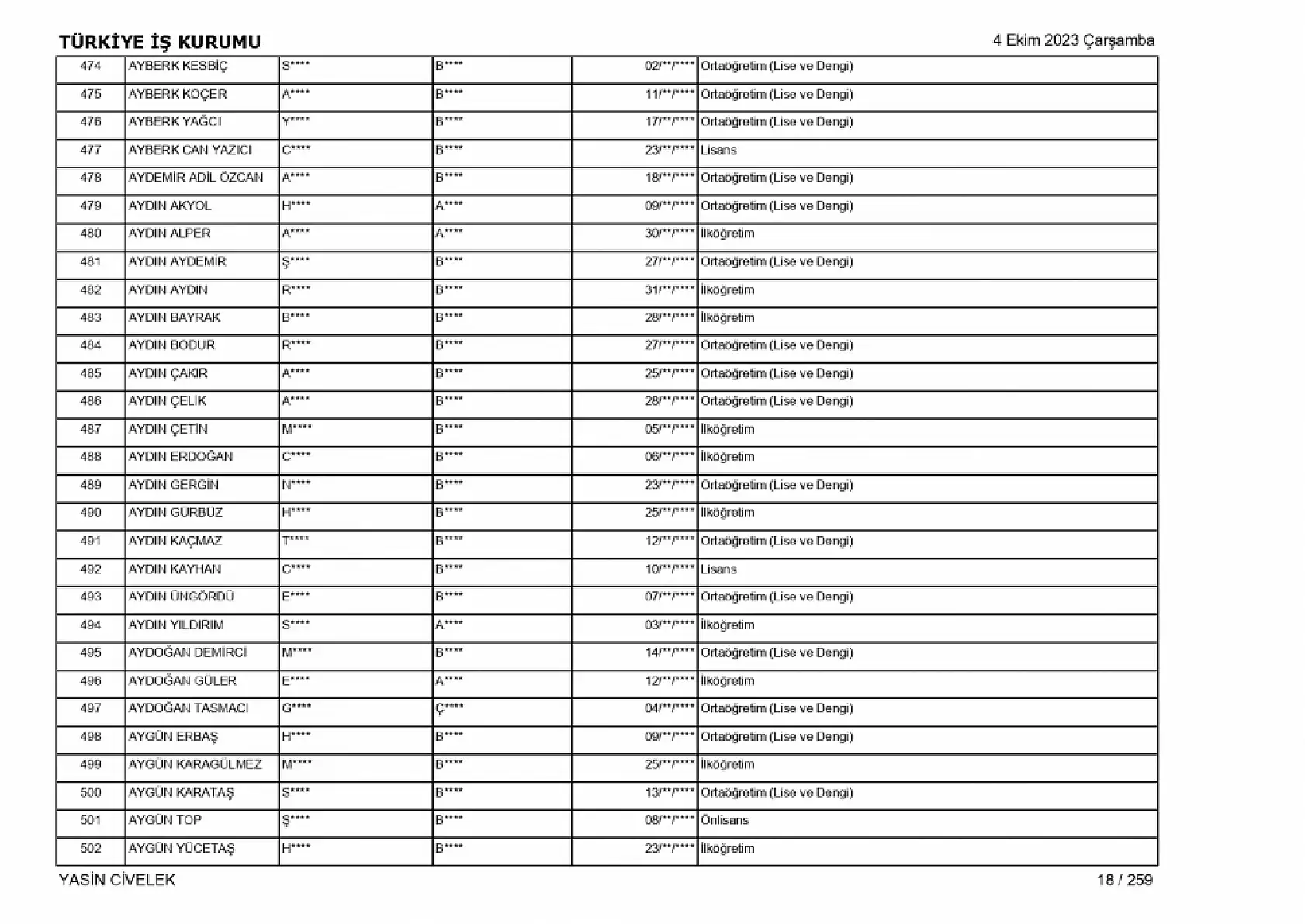 TÜRKİYE İŞ KURUMU
4 Ekim 2023 Çarşamba

| 474 | AYBERK KESBİÇ | S**** | B**** | 02/**/**** | Ortaöğretim (Lise ve Dengi) |
|---|---|---|---|---|---|
| 475 | AYBERK KOÇER | A**** | B**** | 11/**/**** | Ortaöğretim (Lise ve Dengi) |
| 476 | AYBERK YAĞCI | Y**** | B**** | 17/**/**** | Ortaöğretim (Lise ve Dengi) |
| 477 | AYBERK CAN YAZICI | C**** | B**** | 23/**/**** | Lisans |
| 478 | AYDEMİR ADİL ÖZCAN | A**** | B**** | 18/**/**** | Ortaöğretim (Lise ve Dengi) |
| 479 | AYDIN AKYOL | H**** | A**** | 09/**/**** | Ortaöğretim (Lise ve Dengi) |
| 480 | AYDIN ALPER | A**** | A**** | 30/**/**** | İlköğretim |
| 481 | AYDIN AYDEMİR | Ş**** | B**** | 27/**/**** | Ortaöğretim (Lise ve Dengi) |
| 482 | AYDIN AYDIN | R**** | B**** | 31/**/**** | İlköğretim |
| 483 | AYDIN BAYRAK | B**** | B**** | 28/**/**** | İlköğretim |
| 484 | AYDIN BODUR | R**** | B**** | 27/**/**** | Ortaöğretim (Lise ve Dengi) |
| 485 | AYDIN ÇAKIR | A**** | B**** | 25/**/**** | Ortaöğretim (Lise ve Dengi) |
| 486 | AYDIN ÇELİK | A**** | B**** | 28/**/**** | Ortaöğretim (Lise ve Dengi) |
| 487 | AYDIN ÇETİN | M**** | B**** | 05/**/**** | İlköğretim |
| 488 | AYDIN ERDOĞAN | C**** | B**** | 06/**/**** | İlköğretim |
| 489 | AYDIN GERGİN | N**** | B**** | 23/**/**** | Ortaöğretim (Lise ve Dengi) |
| 490 | AYDIN GÜRBÜZ | H**** | B**** | 25/**/**** | İlköğretim |
| 491 | AYDIN KAÇMAZ | T**** | B**** | 12/**/**** | Ortaöğretim (Lise ve Dengi) |
| 492 | AYDIN KAYHAN | C**** | B**** | 10/**/**** | Lisans |
| 493 | AYDIN ÜNGÖRDÜ | E**** | B**** | 07/**/**** | Ortaöğretim (Lise ve Dengi) |
| 494 | AYDIN YILDIRIM | S**** | A**** | 03/**/**** | İlköğretim |
| 495 | AYDOĞAN DEMİRCİ | M**** | B**** | 14/**/**** | Ortaöğretim (Lise ve Dengi) |
| 496 | AYDOĞAN GÜLER | E**** | A**** | 12/**/**** | İlköğretim |
| 497 | AYDOĞAN TASMACI | G**** | Ç**** | 04/**/**** | Ortaöğretim (Lise ve Dengi) |
| 498 | AYGÜN ERBAŞ | H**** | B**** | 09/**/**** | Ortaöğretim (Lise ve Dengi) |
| 499 | AYGÜN KARAGÜLMEZ | M**** | B**** | 25/**/**** | İlköğretim |
| 500 | AYGÜN KARATAŞ | S**** | B**** | 13/**/**** | Ortaöğretim (Lise ve Dengi) |
| 501 | AYGÜN TOP | Ş**** | B**** | 08/**/**** | Önlisans |
| 502 | AYGÜN YÜCETAŞ | H**** | B**** | 23/**/**** | İlköğretim |

YASİN CİVELEK
18 / 259